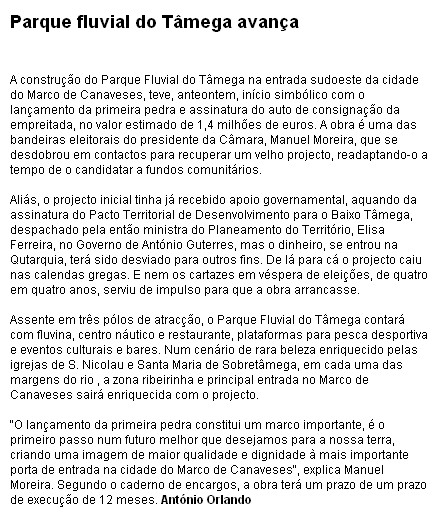 Parque fluvial do Tâmega avança

A construção do Parque Fluvial do Tâmega na entrada sudoeste da cidade do Marco de Canaveses, teve, anteontem, início simbólico com o lançamento da primeira pedra e assinatura do auto de consignação da empreitada, no valor estimado de 1,4 milhões de euros. A obra é uma das bandeiras eleitorais do presidente da Câmara, Manuel Moreira, que se desdobrou em contactos para recuperar um velho projecto, readaptando-o a tempo de o candidatar a fundos comunitários.

Aliás, o projecto inicial tinha já recebido apoio governamental, aquando da assinatura do Pacto Territorial de Desenvolvimento para o Baixo Tâmega, despachado pela então ministra do Planeamento do Território, Elisa Ferreira, no Governo de António Guterres, mas o dinheiro, se entrou na Qutarquia, terá sido desviado para outros fins. De lá para cá o projecto caiu nas calendas gregas. E nem os cartazes em véspera de eleições, de quatro em quatro anos, serviu de impulso para que a obra arrancasse.

Assente em três pólos de atracção, o Parque Fluvial do Tâmega contará com fluvina, centro náutico e restaurante, plataformas para pesca desportiva e eventos culturais e bares. Num cenário de rara beleza enriquecido pelas igrejas de S. Nicolau e Santa Maria de Sobretâmega, em cada uma das margens do rio , a zona ribeirinha e principal entrada no Marco de Canaveses sairá enriquecida com o projecto.

"O lançamento da primeira pedra constitui um marco importante, é o primeiro passo num futuro melhor que desejamos para a nossa terra, criando uma imagem de maior qualidade e dignidade à mais importante porta de entrada na cidade do Marco de Canaveses", explica Manuel Moreira. Segundo o caderno de encargos, a obra terá um prazo de um prazo de execução de 12 meses. António Orlando